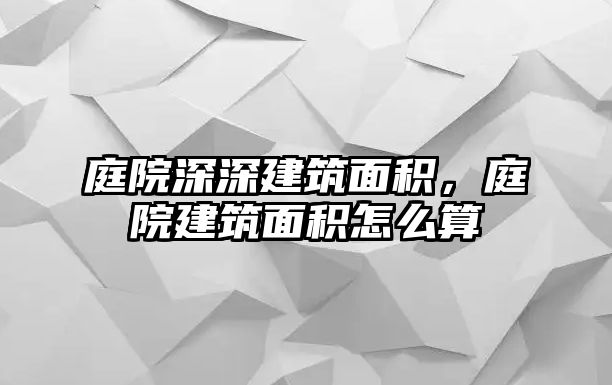 庭院深深建筑面积，庭院建筑面积怎么算